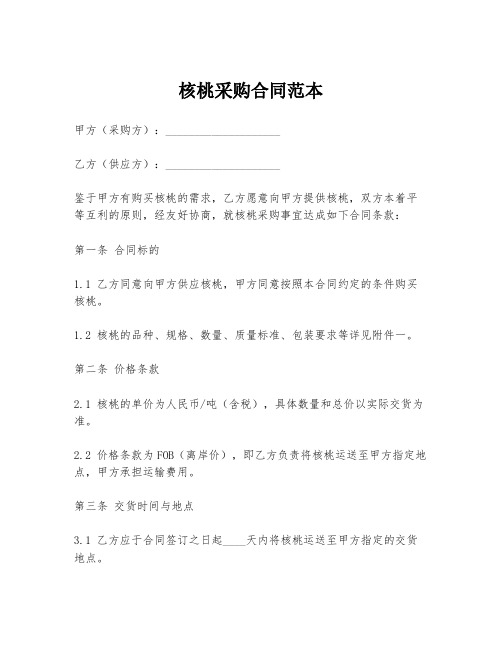 核桃采购合同范本

甲方（采购方）：____________________

乙方（供应方）：____________________

鉴于甲方有购买核桃的需求，乙方愿意向甲方提供核桃，双方本着平等互利的原则，经友好协商，就核桃采购事宜达成如下合同条款：

第一条 合同标的

1.1 乙方同意向甲方供应核桃，甲方同意按照本合同约定的条件购买核桃。

1.2 核桃的品种、规格、数量、质量标准、包装要求等详见附件一。

第二条 价格条款

2.1 核桃的单价为人民币/吨（含税），具体数量和总价以实际交货为准。

2.2 价格条款为FOB（离岸价），即乙方负责将核桃运送至甲方指定地点，甲方承担运输费用。

第三条 交货时间与地点

3.1 乙方应于合同签订之日起____天内将核桃运送至甲方指定的交货地点。